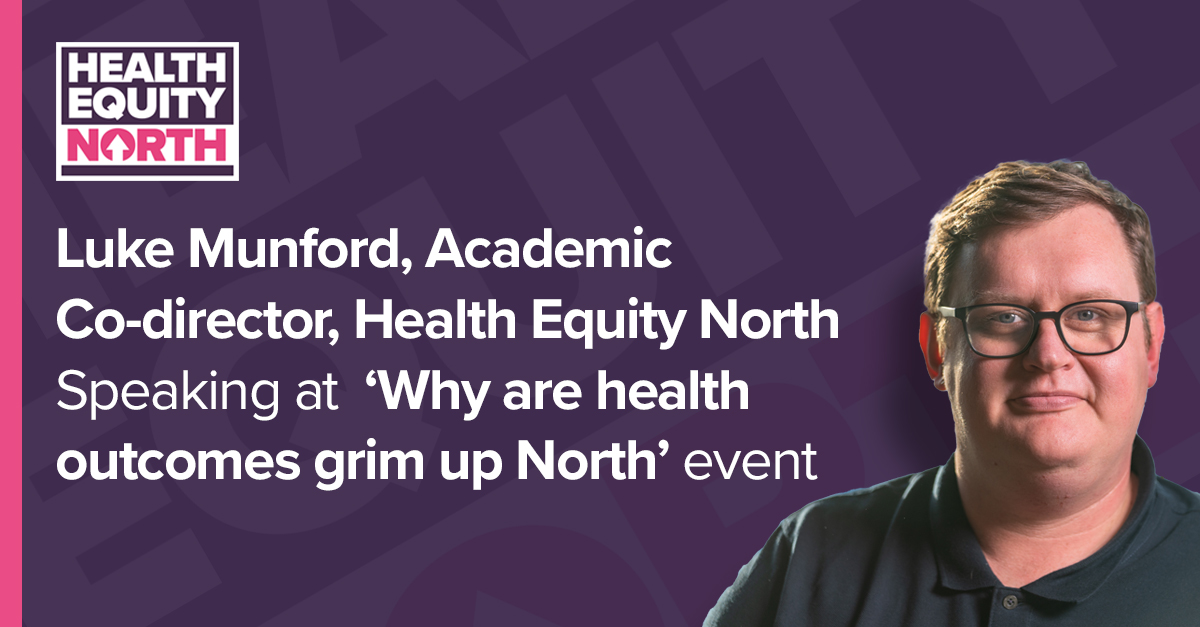 HEALTH EQUITY NORTH

Luke Munford, Academic Co-director, Health Equity North Speaking at 'Why are health outcomes grim up North' event